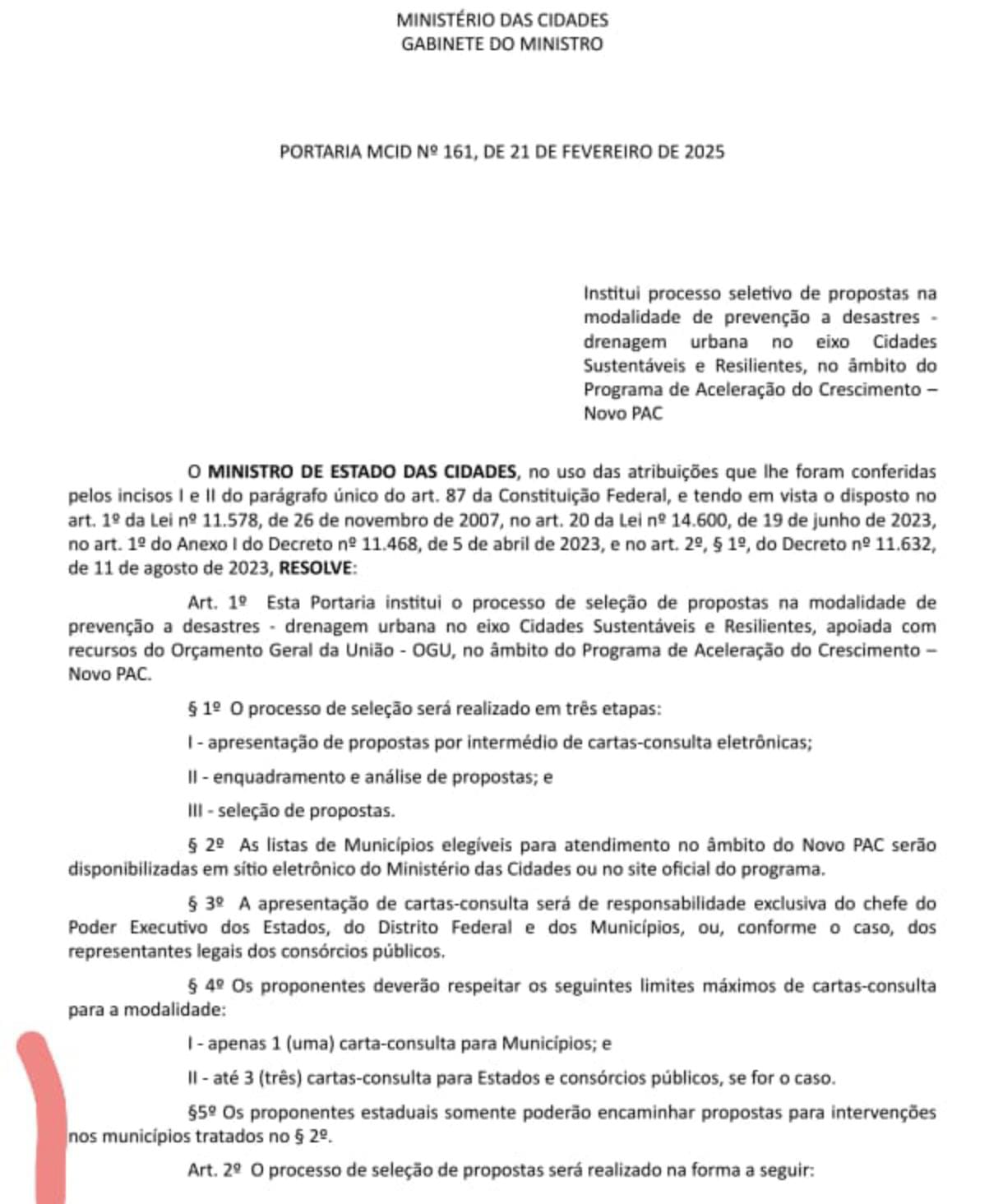 MINISTÉRIO DAS CIDADES
GABINETE DO MINISTRO

PORTARIA MCID Nº 161, DE 21 DE FEVEREIRO DE 2025

Institui processo seletivo de propostas na modalidade de prevenção a desastres - drenagem urbana no eixo Cidades Sustentáveis e Resilientes, no âmbito do Programa de Aceleração do Crescimento – Novo PAC

O MINISTRO DE ESTADO DAS CIDADES, no uso das atribuições que lhe foram conferidas pelos incisos I e II do parágrafo único do art. 87 da Constituição Federal, e tendo em vista o disposto no art. 1º da Lei nº 11.578, de 26 de novembro de 2007, no art. 20 da Lei nº 14.600, de 19 de junho de 2023, no art. 1º do Anexo I do Decreto nº 11.468, de 5 de abril de 2023, e no art. 2º, § 1º, do Decreto nº 11.632, de 11 de agosto de 2023, RESOLVE:

Art. 1º Esta Portaria institui o processo de seleção de propostas na modalidade de prevenção a desastres - drenagem urbana no eixo Cidades Sustentáveis e Resilientes, apoiada com recursos do Orçamento Geral da União - OGU, no âmbito do Programa de Aceleração do Crescimento – Novo PAC.

§ 1º O processo de seleção será realizado em três etapas:

I - apresentação de propostas por intermédio de cartas-consulta eletrônicas;

II - enquadramento e análise de propostas; e

III - seleção de propostas.

§ 2º As listas de Municípios elegíveis para atendimento no âmbito do Novo PAC serão disponibilizadas em sítio eletrônico do Ministério das Cidades ou no site oficial do programa.

§ 3º A apresentação de cartas-consulta será de responsabilidade exclusiva do chefe do Poder Executivo dos Estados, do Distrito Federal e dos Municípios, ou, conforme o caso, dos representantes legais dos consórcios públicos.

§ 4º Os proponentes deverão respeitar os seguintes limites máximos de cartas-consulta para a modalidade:

I - apenas 1 (uma) carta-consulta para Municípios; e

II - até 3 (três) cartas-consulta para Estados e consórcios públicos, se for o caso.

§5º Os proponentes estaduais somente poderão encaminhar propostas para intervenções nos municípios tratados no § 2º.

Art. 2º O processo de seleção de propostas será realizado na forma a seguir: